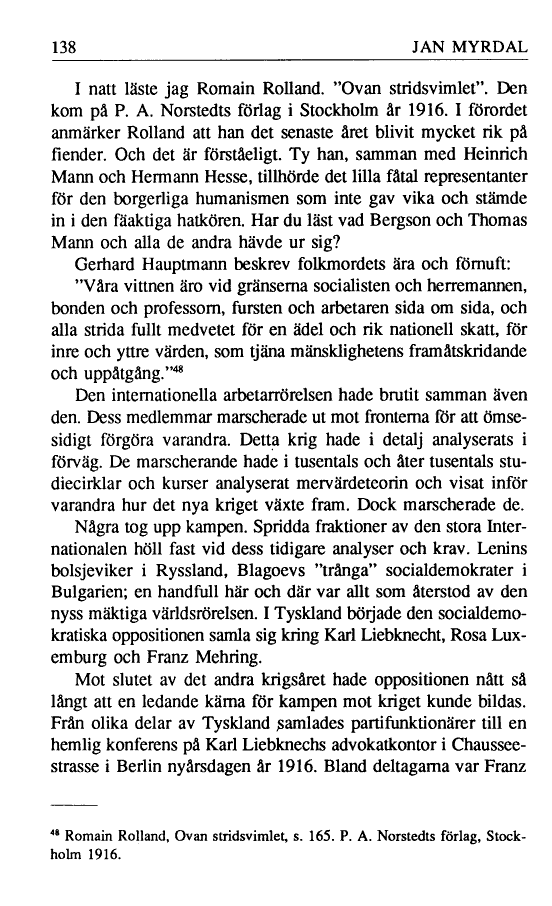 138 JAN MYRDAL

I natt läste jag Romain Rolland. "Ovan stridsvimlet". Den kom på P. A. Norstedts förlag i Stockholm år 1916. I förordet anmärker Rolland att han det senaste året blivit mycket rik på fiender. Och det är förståeligt. Ty han, samman med Heinrich Mann och Hermann Hesse, tillhörde det lilla fåtal representanter för den borgerliga humanismen som inte gav vika och stämde in i den fäaktiga hatkören. Har du läst vad Bergson och Thomas Mann och alla de andra hävde ur sig?

Gerhard Hauptmann beskrev folkmordets ära och förnuft:

"Våra vittnen äro vid gränserna socialisten och herremannen, bonden och professorn, fursten och arbetaren sida om sida, och alla strida fullt medvetet för en ädel och rik nationell skatt, för inre och yttre värden, som tjäna mänsklighetens framåtskridande och uppåtgång."$^{48}$

Den internationella arbetarrörelsen hade brutit samman även den. Dess medlemmar marscherade ut mot fronterna för att ömsesidigt förgöra varandra. Detta krig hade i detalj analyserats i förväg. De marscherande hade i tusentals och åter tusentals studiecirklar och kurser analyserat mervärdeteorin och visat inför varandra hur det nya kriget växte fram. Dock marscherade de.

Några tog upp kampen. Spridda fraktioner av den stora Internationalen höll fast vid dess tidigare analyser och krav. Lenins bolsjeviker i Ryssland, Blagoevs "trånga" socialdemokrater i Bulgarien; en handfull här och där var allt som återstod av den nyss mäktiga världsrörelsen. I Tyskland började den socialdemokratiska oppositionen samla sig kring Karl Liebknecht, Rosa Luxemburg och Franz Mehring.

Mot slutet av det andra krigsåret hade oppositionen nått så långt att en ledande kärna för kampen mot kriget kunde bildas. Från olika delar av Tyskland samlades partifunktionärer till en hemlig konferens på Karl Liebknechs advokatkontor i Chausseestrasse i Berlin nyårsdagen år 1916. Bland deltagarna var Franz

$^{48}$ Romain Rolland, Ovan stridsvimlet, s. 165. P. A. Norstedts förlag, Stockholm 1916.